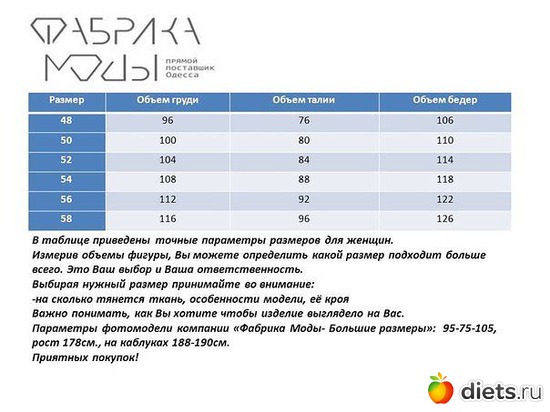 ФАБРИКА МОДЫ прямой поставщик Одесса

| Размер | Объем груди | Объем талии | Объем бедер |
|---|---|---|---|
| 48 | 96 | 76 | 106 |
| 50 | 100 | 80 | 110 |
| 52 | 104 | 84 | 114 |
| 54 | 108 | 88 | 118 |
| 56 | 112 | 92 | 122 |
| 58 | 116 | 96 | 126 |

В таблице приведены точные параметры размеров для женщин.
Измерив объемы фигуры, Вы можете определить какой размер подходит больше всего. Это Ваш выбор и Ваша ответственность.
Выбирая нужный размер принимайте во внимание:
-на сколько тянется ткань, особенности модели, её кроя
Важно понимать, как Вы хотите чтобы изделие выглядело на Вас.
Параметры фотомодели компании «Фабрика Моды- Большие размеры»: 95-75-105, рост 178см., на каблуках 188-190см.
Приятных покупок!

diets.ru